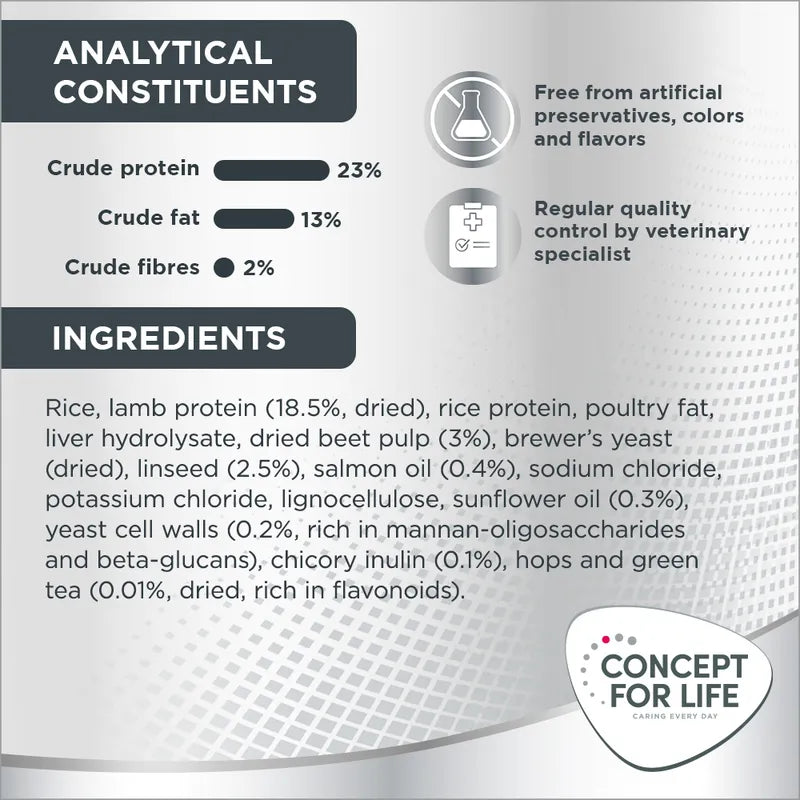 ANALYTICAL CONSTITUENTS

Crude protein 23%

Crude fat 13%

Crude fibres 2%

Free from artificial preservatives, colors and flavors

Regular quality control by veterinary specialist

INGREDIENTS

Rice, lamb protein (18.5%, dried), rice protein, poultry fat, liver hydrolysate, dried beet pulp (3%), brewer's yeast (dried), linseed (2.5%), salmon oil (0.4%), sodium chloride, potassium chloride, lignocellulose, sunflower oil (0.3%), yeast cell walls (0.2%, rich in mannan-oligosaccharides and beta-glucans), chicory inulin (0.1%), hops and green tea (0.01%, dried, rich in flavonoids).

CONCEPT FOR LIFE
CARING EVERY DAY